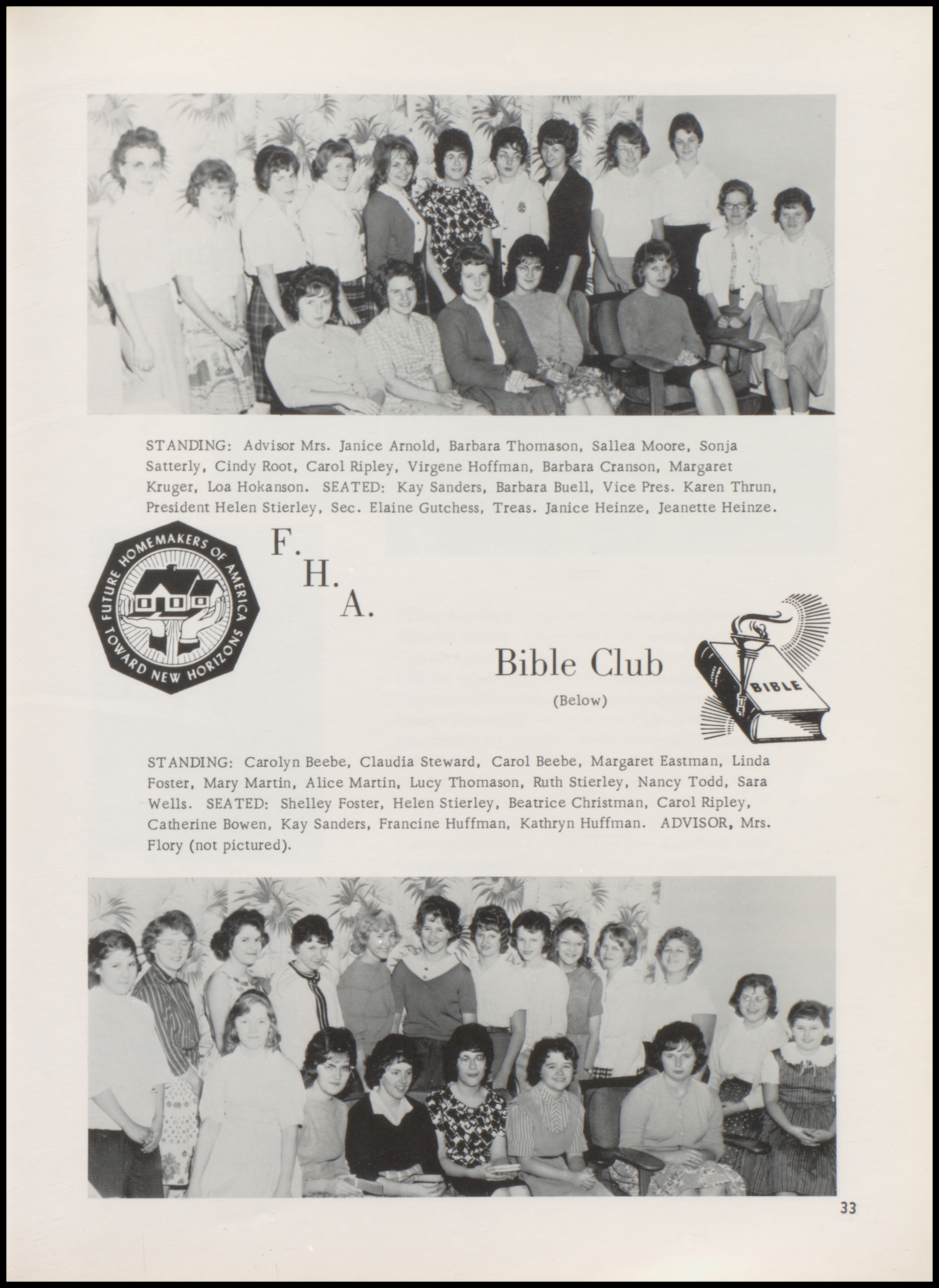 STANDING: Advisor Mrs. Janice Arnold, Barbara Thomason, Sallea Moore, Sonja Satterly, Cindy Root, Carol Ripley, Virgene Hoffman, Barbara Cranson, Margaret Kruger, Loa Hokanson. SEATED: Kay Sanders, Barbara Buell, Vice Pres. Karen Thrun, President Helen Stierley, Sec. Elaine Gutchess, Treas. Janice Heinze, Jeanette Heinze.

FUTURE HOMEMAKERS OF AMERICA TOWARD NEW HORIZONS

F. H. A.

Bible Club

(Below)

BIBLE

STANDING: Carolyn Beebe, Claudia Steward, Carol Beebe, Margaret Eastman, Linda Foster, Mary Martin, Alice Martin, Lucy Thomason, Ruth Stierley, Nancy Todd, Sara Wells. SEATED: Shelley Foster, Helen Stierley, Beatrice Christman, Carol Ripley, Catherine Bowen, Kay Sanders, Francine Huffman, Kathryn Huffman. ADVISOR, Mrs. Flory (not pictured).

33